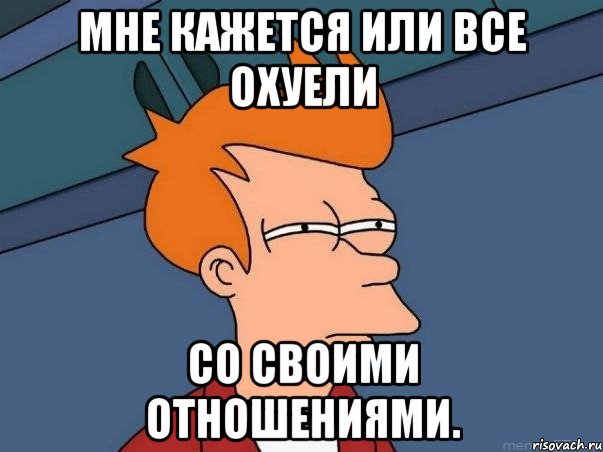 МНЕ КАЖЕТСЯ ИЛИ ВСЕ ОХУЕЛИ

СО СВОИМИ ОТНОШЕНИЯМИ.

risovach.ru